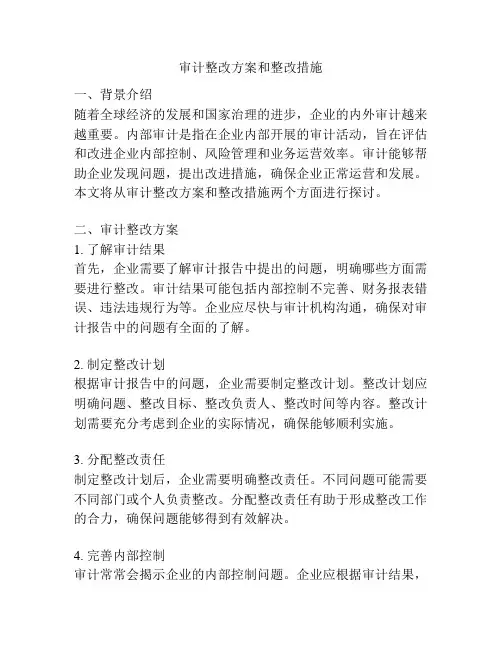 审计整改方案和整改措施

一、背景介绍
随着全球经济的发展和国家治理的进步，企业的内外审计越来越重要。内部审计是指在企业内部开展的审计活动，旨在评估和改进企业内部控制、风险管理和业务运营效率。审计能够帮助企业发现问题，提出改进措施，确保企业正常运营和发展。本文将从审计整改方案和整改措施两个方面进行探讨。

二、审计整改方案
1. 了解审计结果
首先，企业需要了解审计报告中提出的问题，明确哪些方面需要进行整改。审计结果可能包括内部控制不完善、财务报表错误、违法违规行为等。企业应尽快与审计机构沟通，确保对审计报告中的问题有全面的了解。

2. 制定整改计划
根据审计报告中的问题，企业需要制定整改计划。整改计划应明确问题、整改目标、整改负责人、整改时间等内容。整改计划需要充分考虑到企业的实际情况，确保能够顺利实施。

3. 分配整改责任
制定整改计划后，企业需要明确整改责任。不同问题可能需要不同部门或个人负责整改。分配整改责任有助于形成整改工作的合力，确保问题能够得到有效解决。

4. 完善内部控制
审计常常会揭示企业的内部控制问题。企业应根据审计结果，